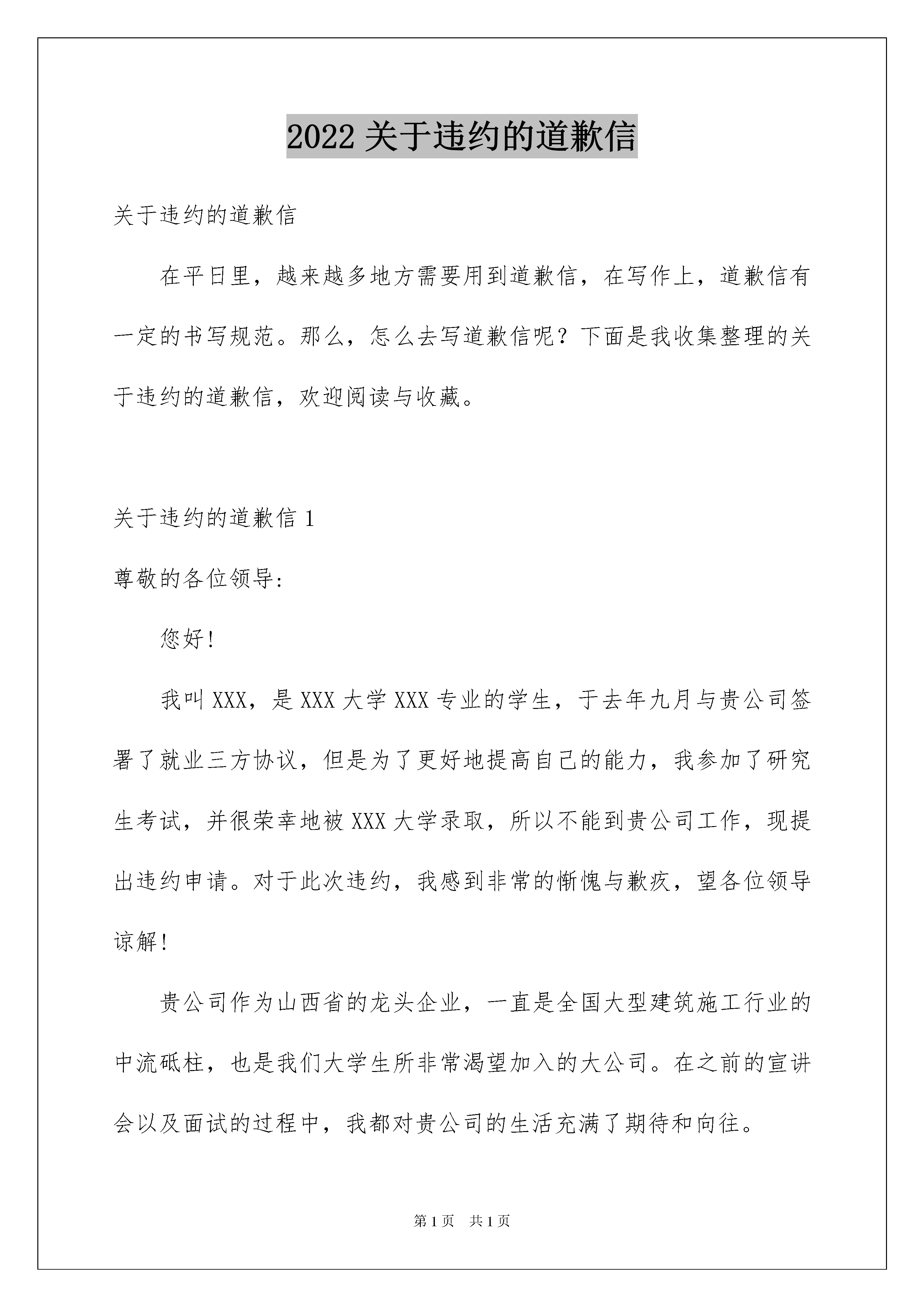 2022 关于违约的道歉信

关于违约的道歉信

在平日里，越来越多地方需要用到道歉信，在写作上，道歉信有一定的书写规范。那么，怎么去写道歉信呢？下面是我收集整理的关于违约的道歉信，欢迎阅读与收藏。

关于违约的道歉信 1

尊敬的各位领导:

您好!

我叫 XXX，是 XXX 大学 XXX 专业的学生，于去年九月与贵公司签署了就业三方协议，但是为了更好地提高自己的能力，我参加了研究生考试，并很荣幸地被 XXX 大学录取，所以不能到贵公司工作，现提出违约申请。对于此次违约，我感到非常的惭愧与歉疚，望各位领导谅解!

贵公司作为山西省的龙头企业，一直是全国大型建筑施工行业的中流砥柱，也是我们大学生所非常渴望加入的大公司。在之前的宣讲会以及面试的过程中，我都对贵公司的生活充满了期待和向往。

第 1 页 共 1 页